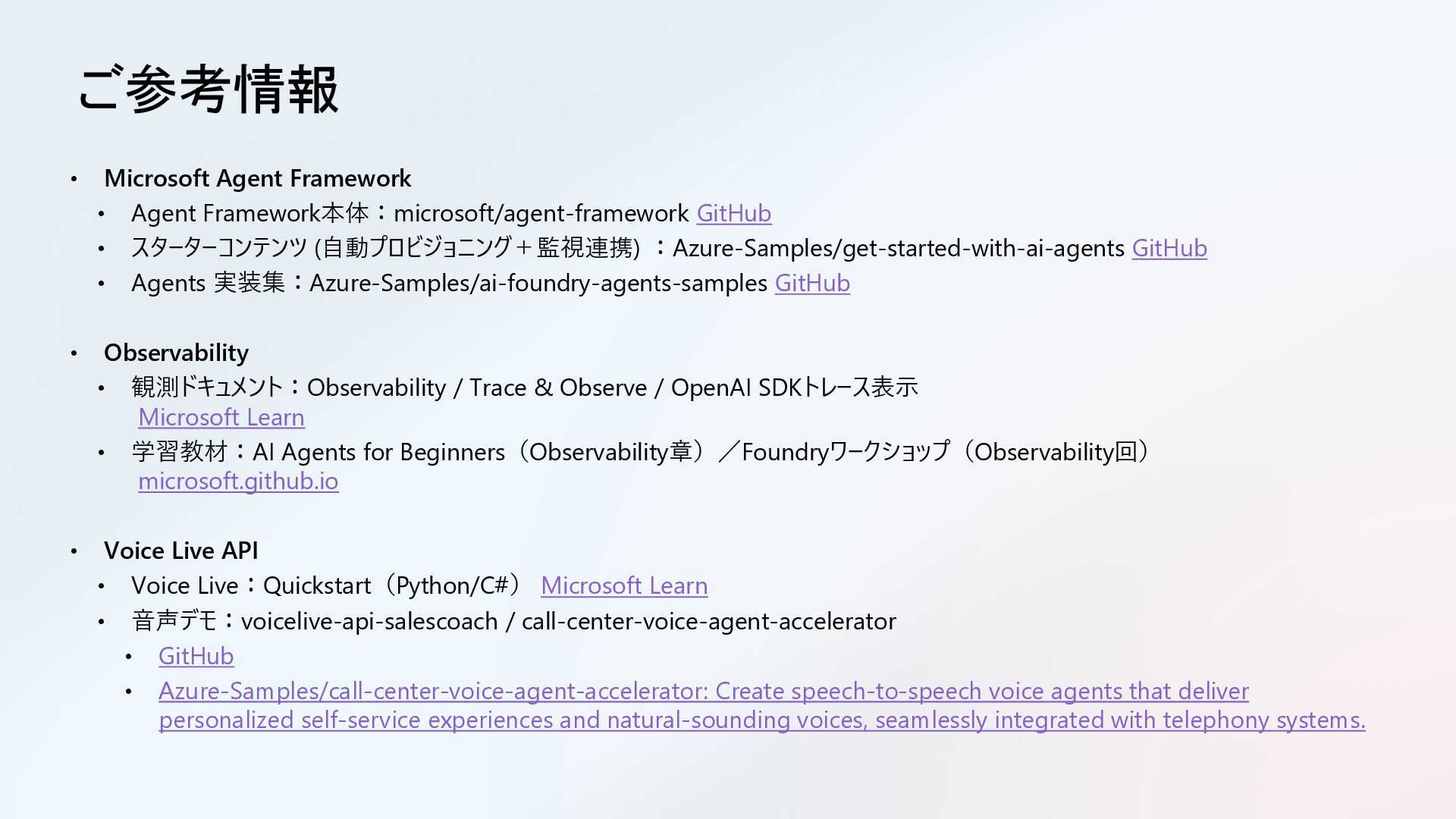 ご参考情報

• Microsoft Agent Framework
• Agent Framework本体：microsoft/agent-framework GitHub
• スターターコンテンツ(自動プロビジョニング＋監視連携) ：Azure-Samples/get-started-with-ai-agents GitHub
• Agents 実装集：Azure-Samples/ai-foundry-agents-samples GitHub

• Observability
• 観測ドキュメント：Observability / Trace & Observe / OpenAI SDKトレース表示 Microsoft Learn
• 学習教材：AI Agents for Beginners（Observability章）／Foundryワークショップ（Observability回） microsoft.github.io

• Voice Live API
• Voice Live：Quickstart（Python/C#） Microsoft Learn
• 音声デモ：voicelive-api-salescoach / call-center-voice-agent-accelerator
• GitHub
• Azure-Samples/call-center-voice-agent-accelerator: Create speech-to-speech voice agents that deliver personalized self-service experiences and natural-sounding voices, seamlessly integrated with telephony systems.